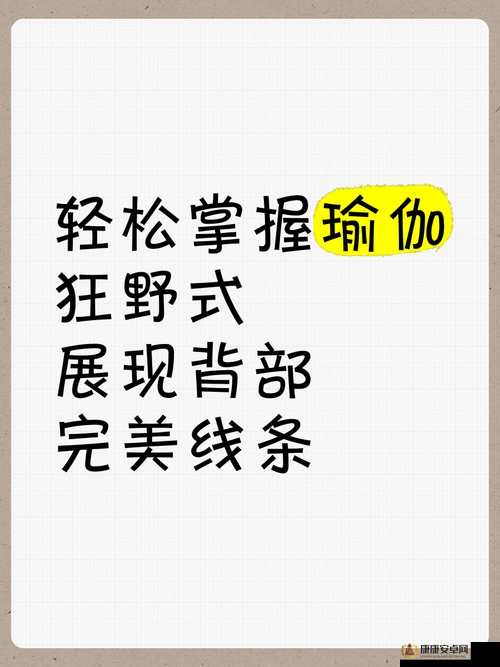 轻松掌握瑜伽
狂野式
展现背部
完美线条

康康安卓网